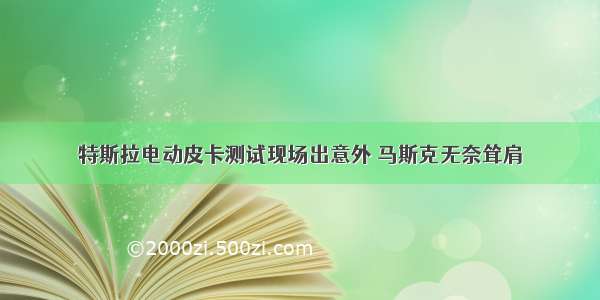 特斯拉电动皮卡测试现场出意外 马斯克无奈耸肩

©2000zi.500zi.com